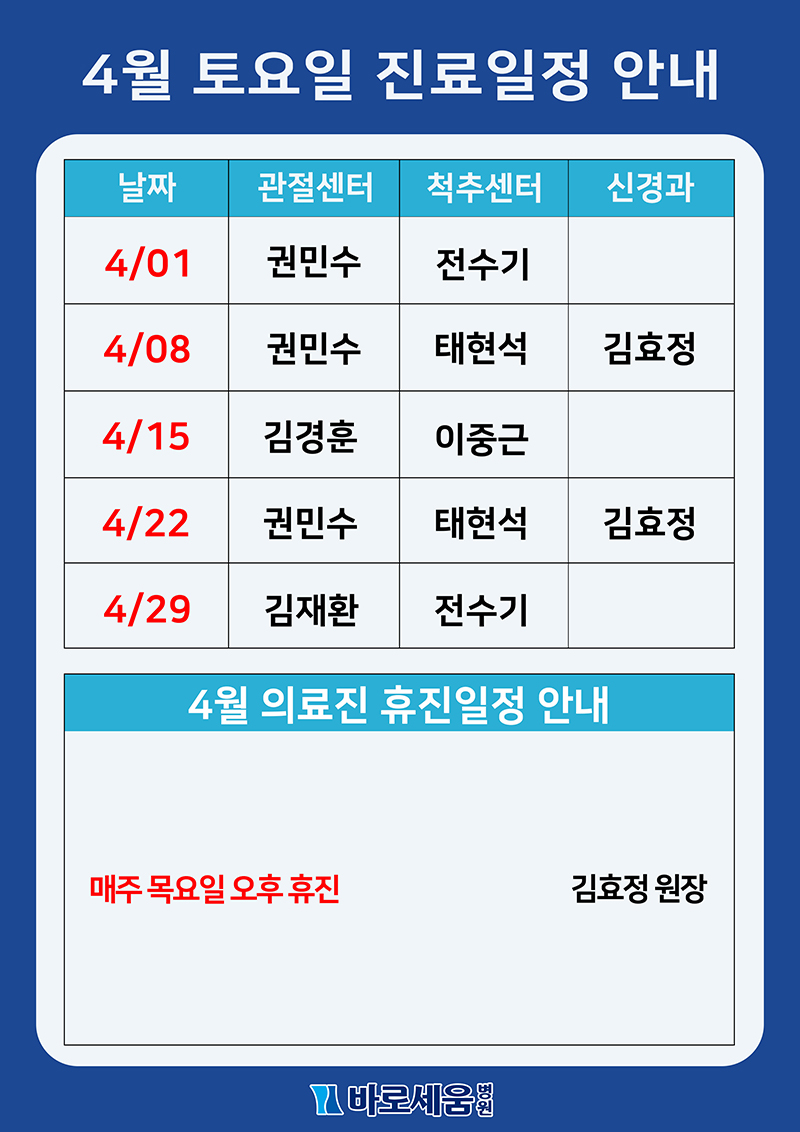 4월 토요일 진료일정 안내

| 날짜 | 관절센터 | 척추센터 | 신경과 |
|---|---|---|---|
| 4/01 | 권민수 | 전수기 | |
| 4/08 | 권민수 | 태현석 | 김효정 |
| 4/15 | 김경훈 | 이중근 | |
| 4/22 | 권민수 | 태현석 | 김효정 |
| 4/29 | 김재환 | 전수기 | |

4월 의료진 휴진일정 안내

매주 목요일 오후 휴진

김효정 원장

바로세움병원